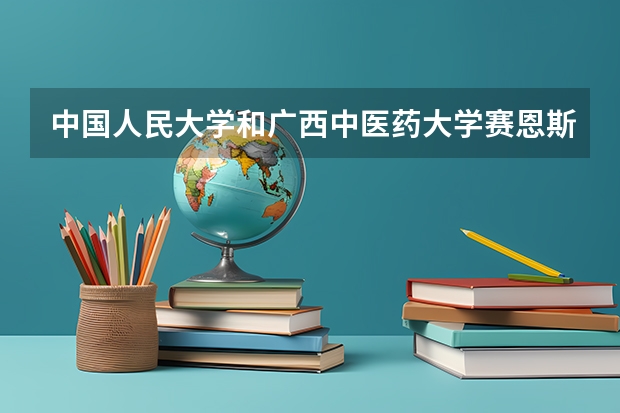 中国人民大学和广西中医药大学赛恩斯